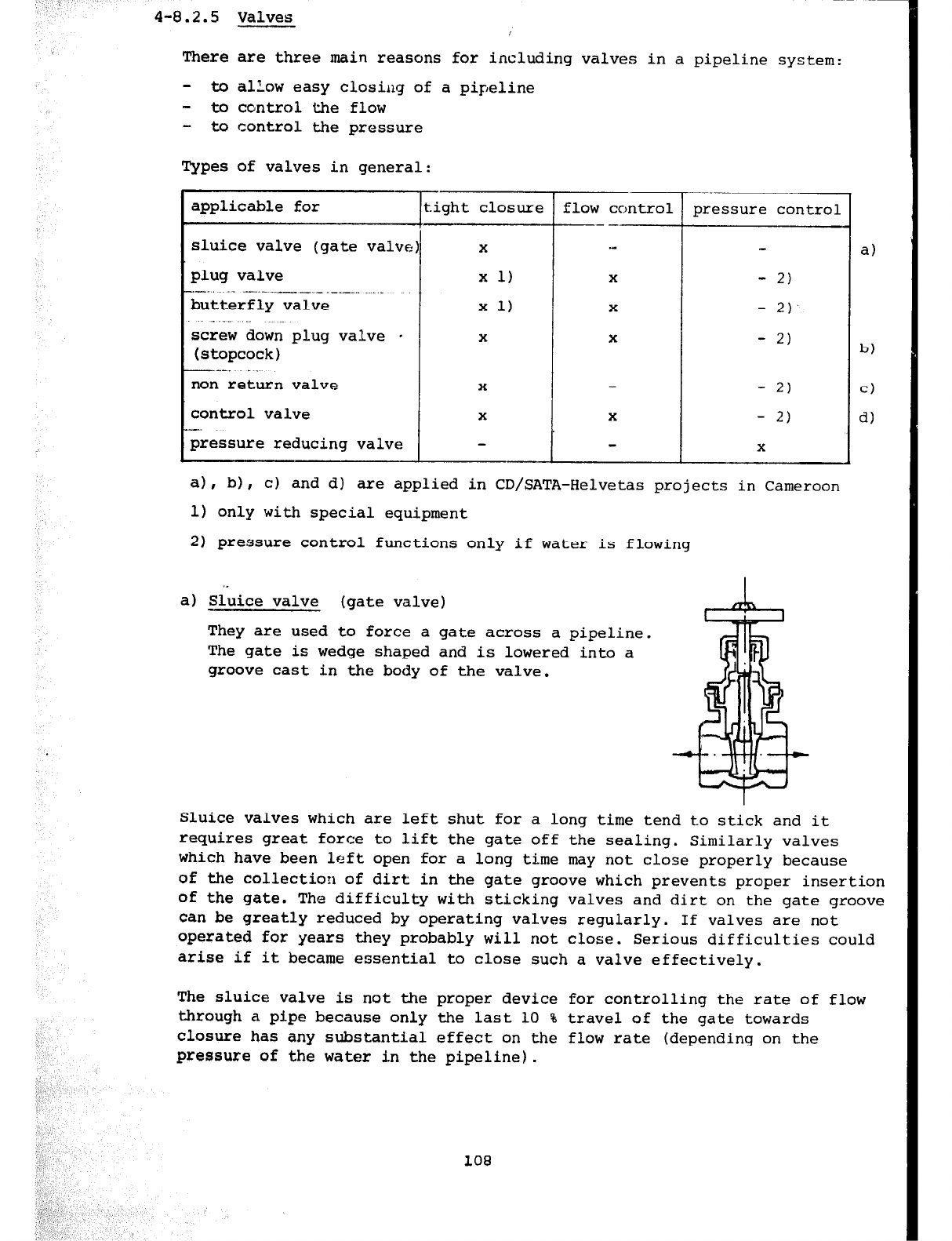 4-8.2.5 Valves

There are three main reasons for including valves in a pipeline system:

- to allow easy closing of a pipeline
- to control the flow
- to control the pressure

Types of valves in general:

| applicable for | tight closure | flow control | pressure control | |
|---|---|---|---|---|
| sluice valve (gate valve) | x | - | - | a) |
| plug valve | x 1) | x | - 2) | |
| butterfly valve | x 1) | x | - 2) | |
| screw down plug valve (stopcock) | x | x | - 2) | b) |
| non return valve | x | - | - 2) | c) |
| control valve | x | x | - 2) | d) |
| pressure reducing valve | - | - | x | |

a), b), c) and d) are applied in CD/SATA-Helvetas projects in Cameroon

1) only with special equipment

2) pressure control functions only if water is flowing

a) Sluice valve (gate valve)

They are used to force a gate across a pipeline. The gate is wedge shaped and is lowered into a groove cast in the body of the valve.

Sluice valves which are left shut for a long time tend to stick and it requires great force to lift the gate off the sealing. Similarly valves which have been left open for a long time may not close properly because of the collection of dirt in the gate groove which prevents proper insertion of the gate. The difficulty with sticking valves and dirt on the gate groove can be greatly reduced by operating valves regularly. If valves are not operated for years they probably will not close. Serious difficulties could arise if it became essential to close such a valve effectively.

The sluice valve is not the proper device for controlling the rate of flow through a pipe because only the last 10 % travel of the gate towards closure has any substantial effect on the flow rate (depending on the pressure of the water in the pipeline).

108